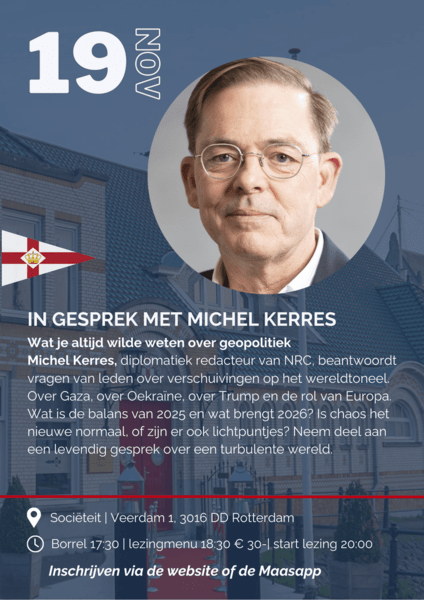 19 NOV

IN GESPREK MET MICHEL KERRES

Wat je altijd wilde weten over geopolitiek
Michel Kerres, diplomatiek redacteur van NRC, beantwoordt vragen van leden over verschuivingen op het wereldtoneel. Over Gaza, over Oekraïne, over Trump en de rol van Europa. Wat is de balans van 2025 en wat brengt 2026? Is chaos het nieuwe normaal, of zijn er ook lichtpuntjes? Neem deel aan een levendig gesprek over een turbulente wereld.

Sociëteit | Veerdam 1, 3016 DD Rotterdam

Borrel 17:30 | lezingmenu 18:30 € 30-| start lezing 20:00

Inschrijven via de website of de Maasapp